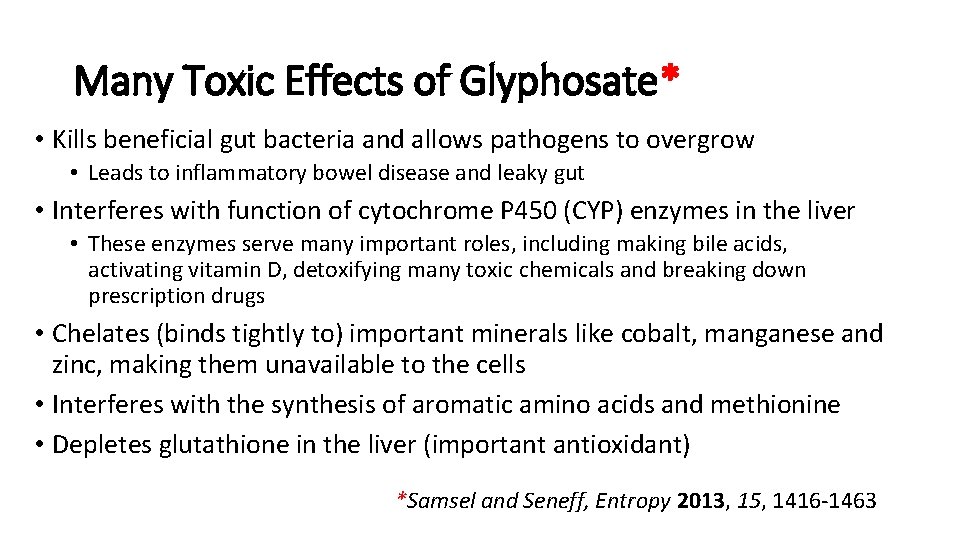 Many Toxic Effects of Glyphosate*

• Kills beneficial gut bacteria and allows pathogens to overgrow
  • Leads to inflammatory bowel disease and leaky gut
• Interferes with function of cytochrome P450 (CYP) enzymes in the liver
  • These enzymes serve many important roles, including making bile acids, activating vitamin D, detoxifying many toxic chemicals and breaking down prescription drugs
• Chelates (binds tightly to) important minerals like cobalt, manganese and zinc, making them unavailable to the cells
• Interferes with the synthesis of aromatic amino acids and methionine
• Depletes glutathione in the liver (important antioxidant)

*Samsel and Seneff, Entropy 2013, 15, 1416-1463